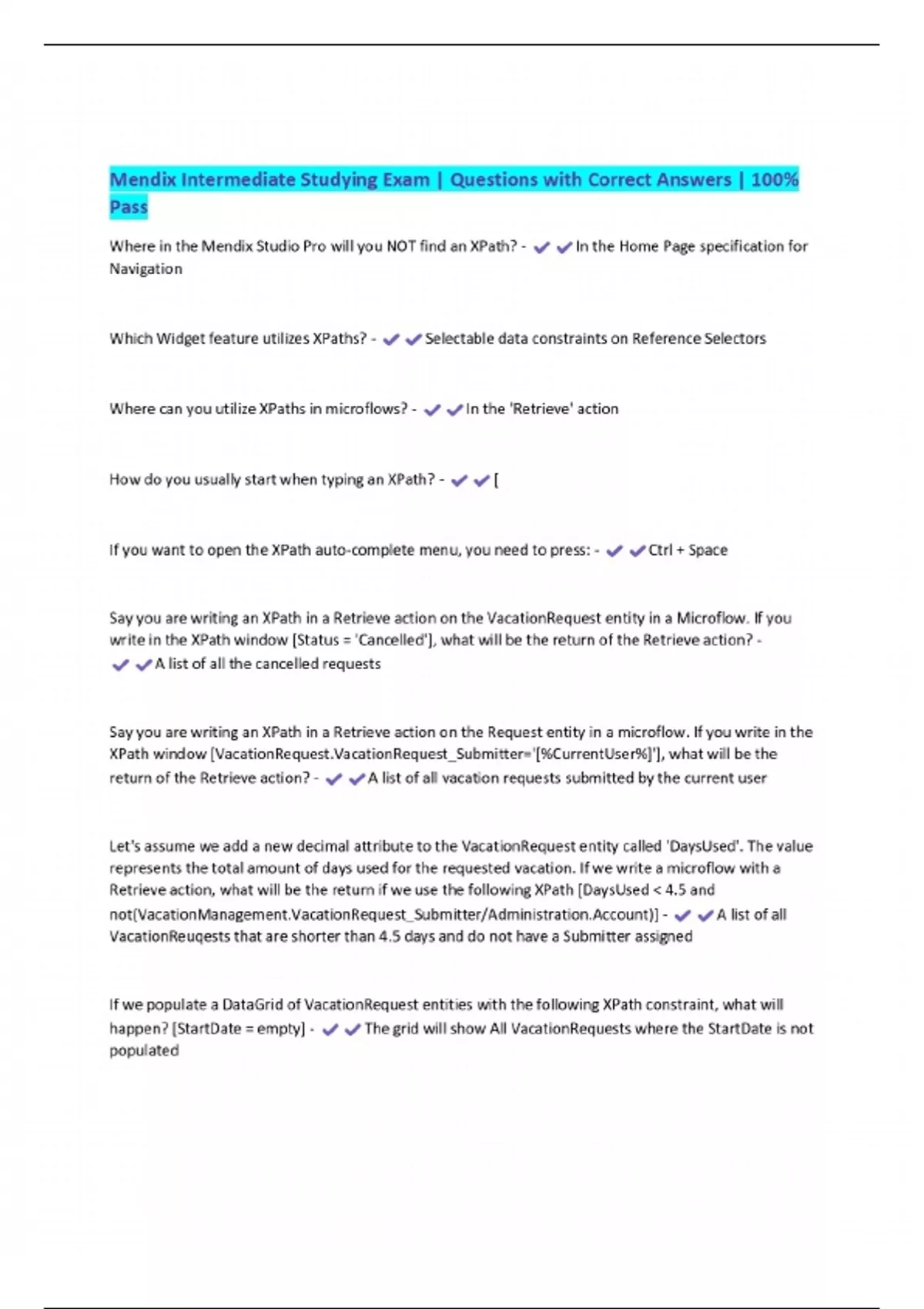 Mendix Intermediate Studying Exam | Questions with Correct Answers | 100% Pass

Where in the Mendix Studio Pro will you NOT find an XPath? - ✔✔In the Home Page specification for Navigation

Which Widget feature utilizes XPaths? - ✔✔Selectable data constraints on Reference Selectors

Where can you utilize XPaths in microflows? - ✔✔In the 'Retrieve' action

How do you usually start when typing an XPath? - ✔✔[

If you want to open the XPath auto-complete menu, you need to press: - ✔✔Ctrl + Space

Say you are writing an XPath in a Retrieve action on the VacationRequest entity in a Microflow. If you write in the XPath window [Status = 'Cancelled'], what will be the return of the Retrieve action? - ✔✔A list of all the cancelled requests

Say you are writing an XPath in a Retrieve action on the Request entity in a microflow. If you write in the XPath window [VacationRequest.VacationRequest_Submitter='[%CurrentUser%]'], what will be the return of the Retrieve action? - ✔✔A list of all vacation requests submitted by the current user

Let's assume we add a new decimal attribute to the VacationRequest entity called 'DaysUsed'. The value represents the total amount of days used for the requested vacation. If we write a microflow with a Retrieve action, what will be the return if we use the following XPath [DaysUsed < 4.5 and not(VacationManagement.VacationRequest_Submitter/Administration.Account)] - ✔✔A list of all VacationReuqests that are shorter than 4.5 days and do not have a Submitter assigned

If we populate a DataGrid of VacationRequest entities with the following XPath constraint, what will happen? [StartDate = empty] - ✔✔The grid will show All VacationRequests where the StartDate is not populated